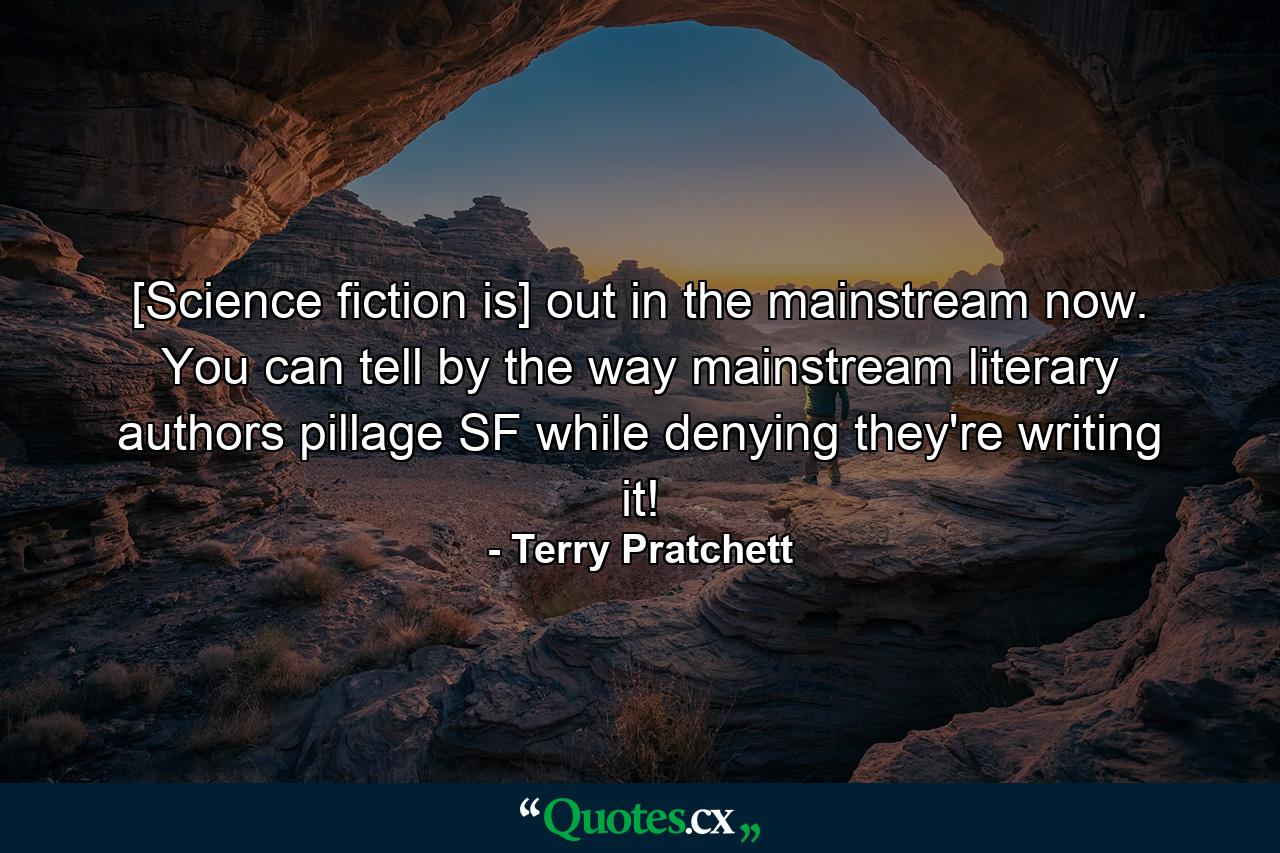 [Science fiction is] out in the mainstream now. You can tell by the way mainstream literary authors pillage SF while denying they're writing it!

- Terry Pratchett

“Quotes.cx„